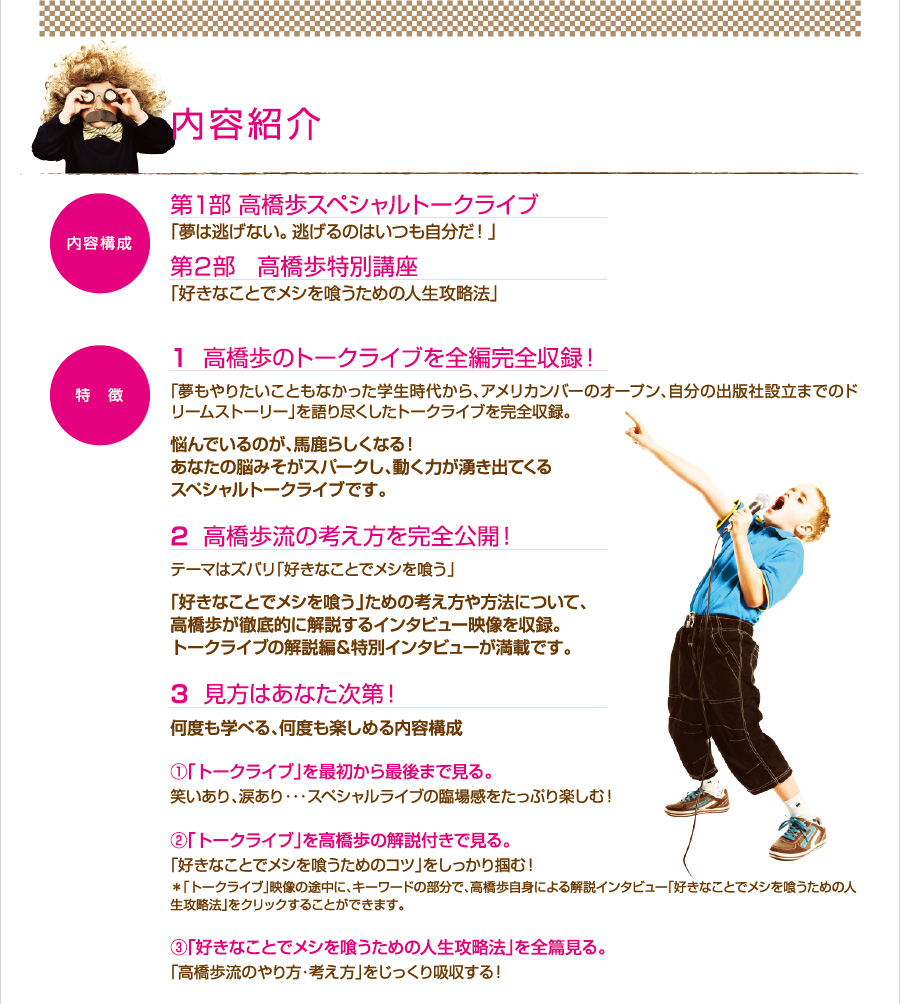 内容紹介

内容構成

第1部 高橋歩スペシャルトークライブ
「夢は逃げない。逃げるのはいつも自分だ！」

第2部　高橋歩特別講座
「好きなことでメシを喰うための人生攻略法」

特　徴

1　高橋歩のトークライブを全編完全収録！
「夢もやりたいこともなかった学生時代から、アメリカンバーのオープン、自分の出版社設立までのドリームストーリー」を語り尽くしたトークライブを完全収録。

悩んでいるのが、馬鹿らしくなる！
あなたの脳みそがスパークし、動く力が湧き出てくる
スペシャルトークライブです。

2　高橋歩流の考え方を完全公開！
テーマはズバリ「好きなことでメシを喰う」

「好きなことでメシを喰う」ための考え方や方法について、
高橋歩が徹底的に解説するインタビュー映像を収録。
トークライブの解説編＆特別インタビューが満載です。

3　見方はあなた次第！
何度も学べる、何度も楽しめる内容構成

①「トークライブ」を最初から最後まで見る。
笑いあり、涙あり・・・スペシャルライブの臨場感をたっぷり楽しむ！

②「トークライブ」を高橋歩の解説付きで見る。
「好きなことでメシを喰うためのコツ」をしっかり掴む！
＊「トークライブ」映像の途中に、キーワードの部分で、高橋歩自身による解説インタビュー「好きなことでメシを喰うための人生攻略法」をクリックすることができます。

③「好きなことでメシを喰うための人生攻略法」を全篇見る。
「高橋歩流のやり方・考え方」をじっくり吸収する！